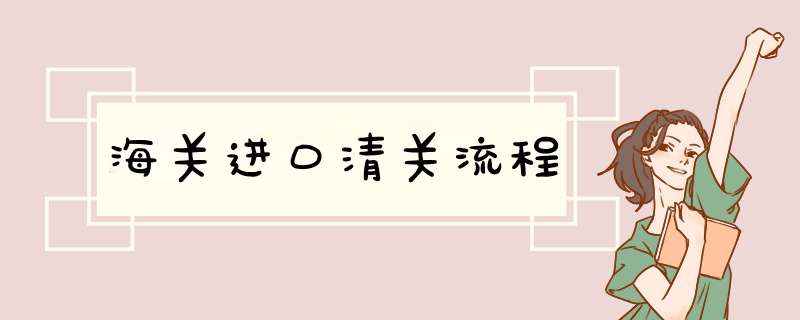 海关进口清关流程